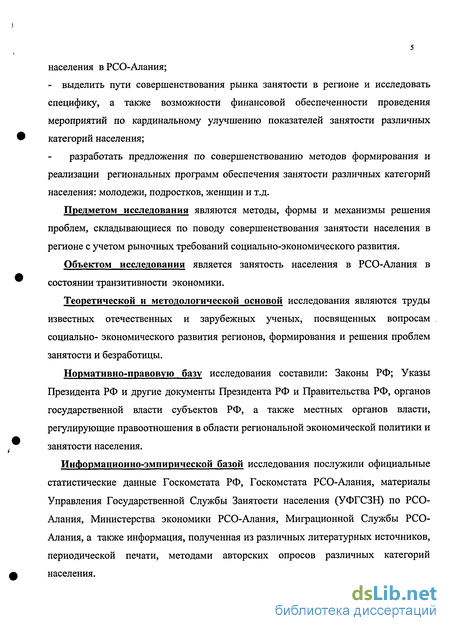 5

населения в РСО-Алания;

- выделить пути совершенствования рынка занятости в регионе и исследовать специфику, а также возможности финансовой обеспеченности проведения мероприятий по кардинальному улучшению показателей занятости различных категорий населения;

- разработать предложения по совершенствованию методов формирования и реализации региональных программ обеспечения занятости различных категорий населения: молодежи, подростков, женщин и т.д.

Предметом исследования являются методы, формы и механизмы решения проблем, складывающиеся по поводу совершенствования занятости населения в регионе с учетом рыночных требований социально-экономического развития.

Объектом исследования является занятость населения в РСО-Алания в состоянии транзитивности экономики.

Теоретической и методологической основой исследования являются труды известных отечественных и зарубежных ученых, посвященных вопросам социально- экономического развития регионов, формирования и решения проблем занятости и безработицы.

Нормативно-правовую базу исследования составили: Законы РФ; Указы Президента РФ и другие документы Президента РФ и Правительства РФ, органов государственной власти субъектов РФ, а также местных органов власти, регулирующие правоотношения в области региональной экономической политики и занятости населения.

Информационно-эмпирической базой исследования послужили официальные статистические данные Госкомстата РФ, Госкомстата РСО-Алания, материалы Управления Государственной Службы Занятости населения (УФГСЗН) по РСО-Алания, Министерства экономики РСО-Алания, Миграционной Службы РСО-Алания, а также информация, полученная из различных литературных источников, периодической печати, методами авторских опросов различных категорий населения.

dsLib.net
библиотека диссертаций